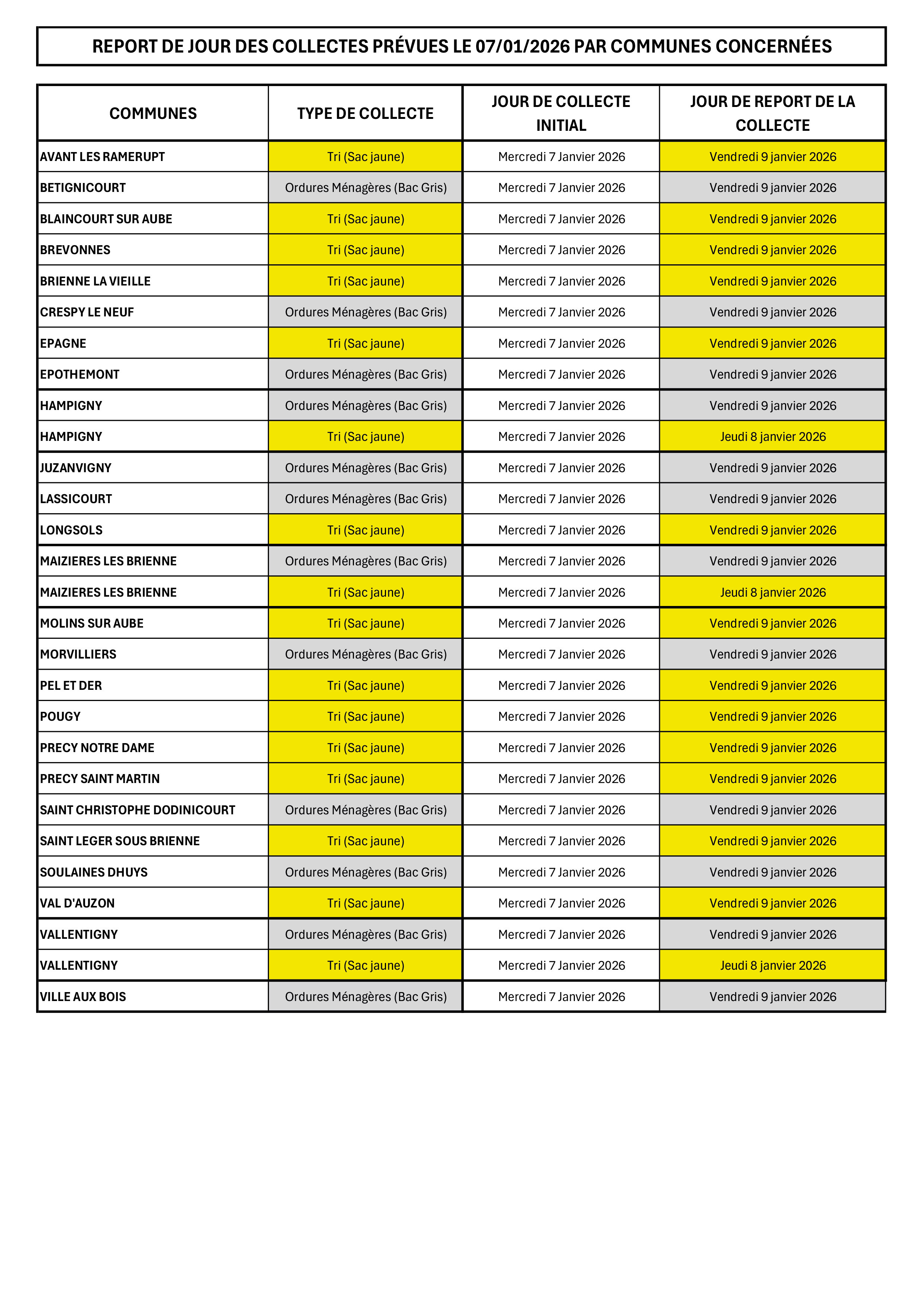 REPORT DE JOUR DES COLLECTES PRÉVUES LE 07/01/2026 PAR COMMUNES CONCERNÉES

| COMMUNES | TYPE DE COLLECTE | JOUR DE COLLECTE INITIAL | JOUR DE REPORT DE LA COLLECTE |
|---|---|---|---|
| AVANT LES RAMERUPT | Tri (Sac jaune) | Mercredi 7 Janvier 2026 | Vendredi 9 janvier 2026 |
| BETIGNICOURT | Ordures Ménagères (Bac Gris) | Mercredi 7 Janvier 2026 | Vendredi 9 janvier 2026 |
| BLAINCOURT SUR AUBE | Tri (Sac jaune) | Mercredi 7 Janvier 2026 | Vendredi 9 janvier 2026 |
| BREVONNES | Tri (Sac jaune) | Mercredi 7 Janvier 2026 | Vendredi 9 janvier 2026 |
| BRIENNE LA VIEILLE | Tri (Sac jaune) | Mercredi 7 Janvier 2026 | Vendredi 9 janvier 2026 |
| CRESPY LE NEUF | Ordures Ménagères (Bac Gris) | Mercredi 7 Janvier 2026 | Vendredi 9 janvier 2026 |
| EPAGNE | Tri (Sac jaune) | Mercredi 7 Janvier 2026 | Vendredi 9 janvier 2026 |
| EPOTHEMONT | Ordures Ménagères (Bac Gris) | Mercredi 7 Janvier 2026 | Vendredi 9 janvier 2026 |
| HAMPIGNY | Ordures Ménagères (Bac Gris) | Mercredi 7 Janvier 2026 | Vendredi 9 janvier 2026 |
| HAMPIGNY | Tri (Sac jaune) | Mercredi 7 Janvier 2026 | Jeudi 8 janvier 2026 |
| JUZANVIGNY | Ordures Ménagères (Bac Gris) | Mercredi 7 Janvier 2026 | Vendredi 9 janvier 2026 |
| LASSICOURT | Ordures Ménagères (Bac Gris) | Mercredi 7 Janvier 2026 | Vendredi 9 janvier 2026 |
| LONGSOLS | Tri (Sac jaune) | Mercredi 7 Janvier 2026 | Vendredi 9 janvier 2026 |
| MAIZIERES LES BRIENNE | Ordures Ménagères (Bac Gris) | Mercredi 7 Janvier 2026 | Vendredi 9 janvier 2026 |
| MAIZIERES LES BRIENNE | Tri (Sac jaune) | Mercredi 7 Janvier 2026 | Jeudi 8 janvier 2026 |
| MOLINS SUR AUBE | Tri (Sac jaune) | Mercredi 7 Janvier 2026 | Vendredi 9 janvier 2026 |
| MORVILLIERS | Ordures Ménagères (Bac Gris) | Mercredi 7 Janvier 2026 | Vendredi 9 janvier 2026 |
| PEL ET DER | Tri (Sac jaune) | Mercredi 7 Janvier 2026 | Vendredi 9 janvier 2026 |
| POUGY | Tri (Sac jaune) | Mercredi 7 Janvier 2026 | Vendredi 9 janvier 2026 |
| PRECY NOTRE DAME | Tri (Sac jaune) | Mercredi 7 Janvier 2026 | Vendredi 9 janvier 2026 |
| PRECY SAINT MARTIN | Tri (Sac jaune) | Mercredi 7 Janvier 2026 | Vendredi 9 janvier 2026 |
| SAINT CHRISTOPHE DODINICOURT | Ordures Ménagères (Bac Gris) | Mercredi 7 Janvier 2026 | Vendredi 9 janvier 2026 |
| SAINT LEGER SOUS BRIENNE | Tri (Sac jaune) | Mercredi 7 Janvier 2026 | Vendredi 9 janvier 2026 |
| SOULAINES DHUYS | Ordures Ménagères (Bac Gris) | Mercredi 7 Janvier 2026 | Vendredi 9 janvier 2026 |
| VAL D'AUZON | Tri (Sac jaune) | Mercredi 7 Janvier 2026 | Vendredi 9 janvier 2026 |
| VALLENTIGNY | Ordures Ménagères (Bac Gris) | Mercredi 7 Janvier 2026 | Vendredi 9 janvier 2026 |
| VALLENTIGNY | Tri (Sac jaune) | Mercredi 7 Janvier 2026 | Jeudi 8 janvier 2026 |
| VILLE AUX BOIS | Ordures Ménagères (Bac Gris) | Mercredi 7 Janvier 2026 | Vendredi 9 janvier 2026 |